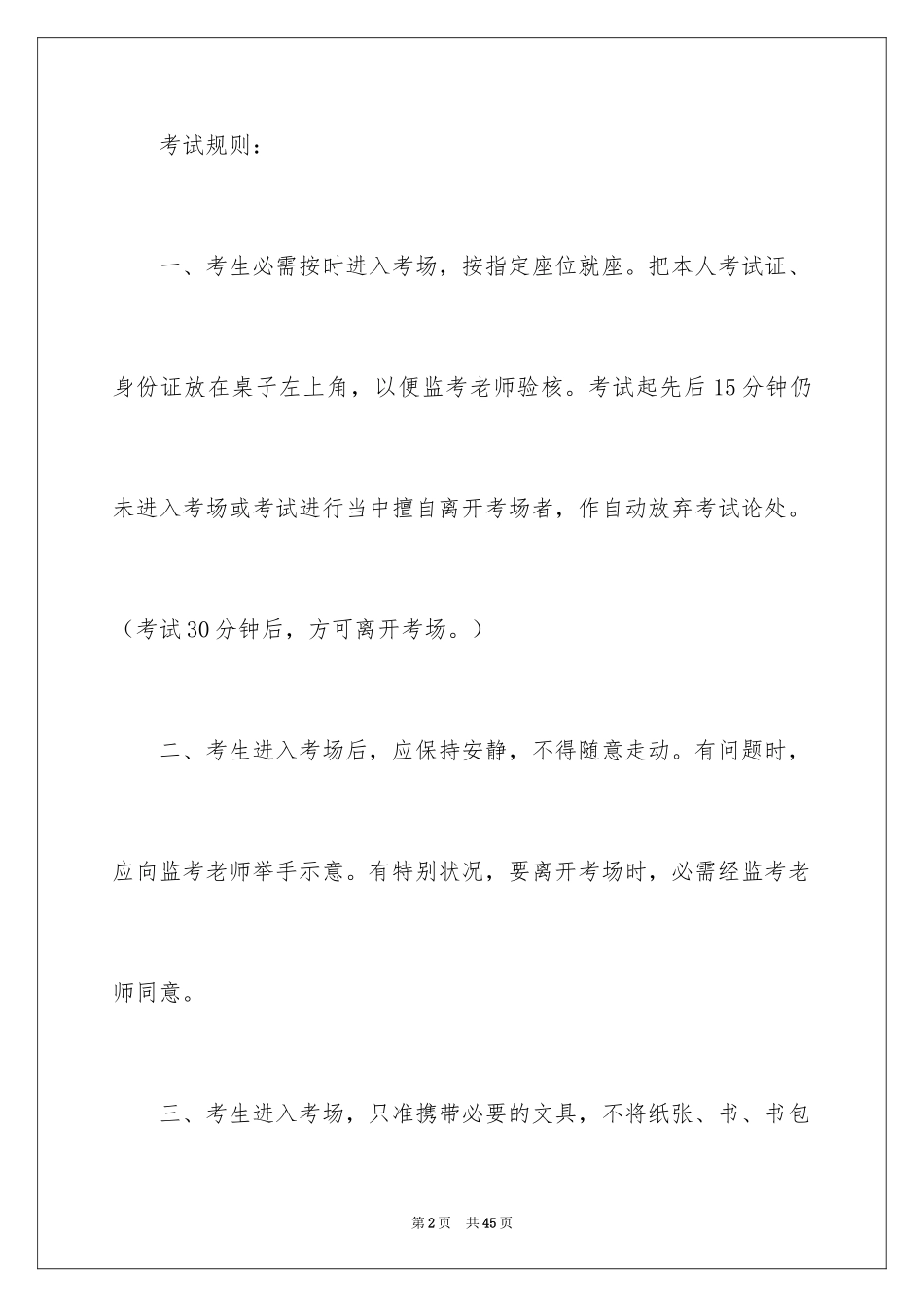 考试规则：

一、考生必需按时进入考场，按指定座位就座。把本人考试证、身份证放在桌子左上角，以便监考老师验核。考试起先后15分钟仍未进入考场或考试进行当中擅自离开考场者，作自动放弃考试论处。（考试30分钟后，方可离开考场。）

二、考生进入考场后，应保持安静，不得随意走动。有问题时，应向监考老师举手示意。有特别状况，要离开考场时，必需经监考老师同意。

三、考生进入考场，只准携带必要的文具，不将纸张、书、书包

第2页 共45页